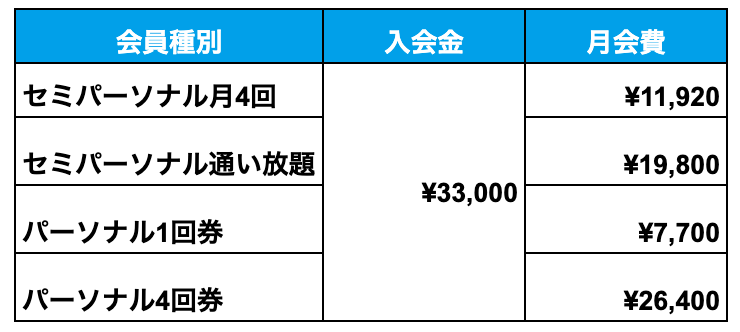 | 会員種別 | 入会金 | 月会費 |
|---|---|---|
| セミパーソナル月4回 | ¥33,000 | ¥11,920 |
| セミパーソナル通い放題 | | ¥19,800 |
| パーソナル1回券 | | ¥7,700 |
| パーソナル4回券 | | ¥26,400 |